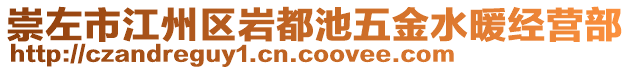 崇左市江州区岩都池五金水暖经营部
http://czandreguy1.cn.coovee.com